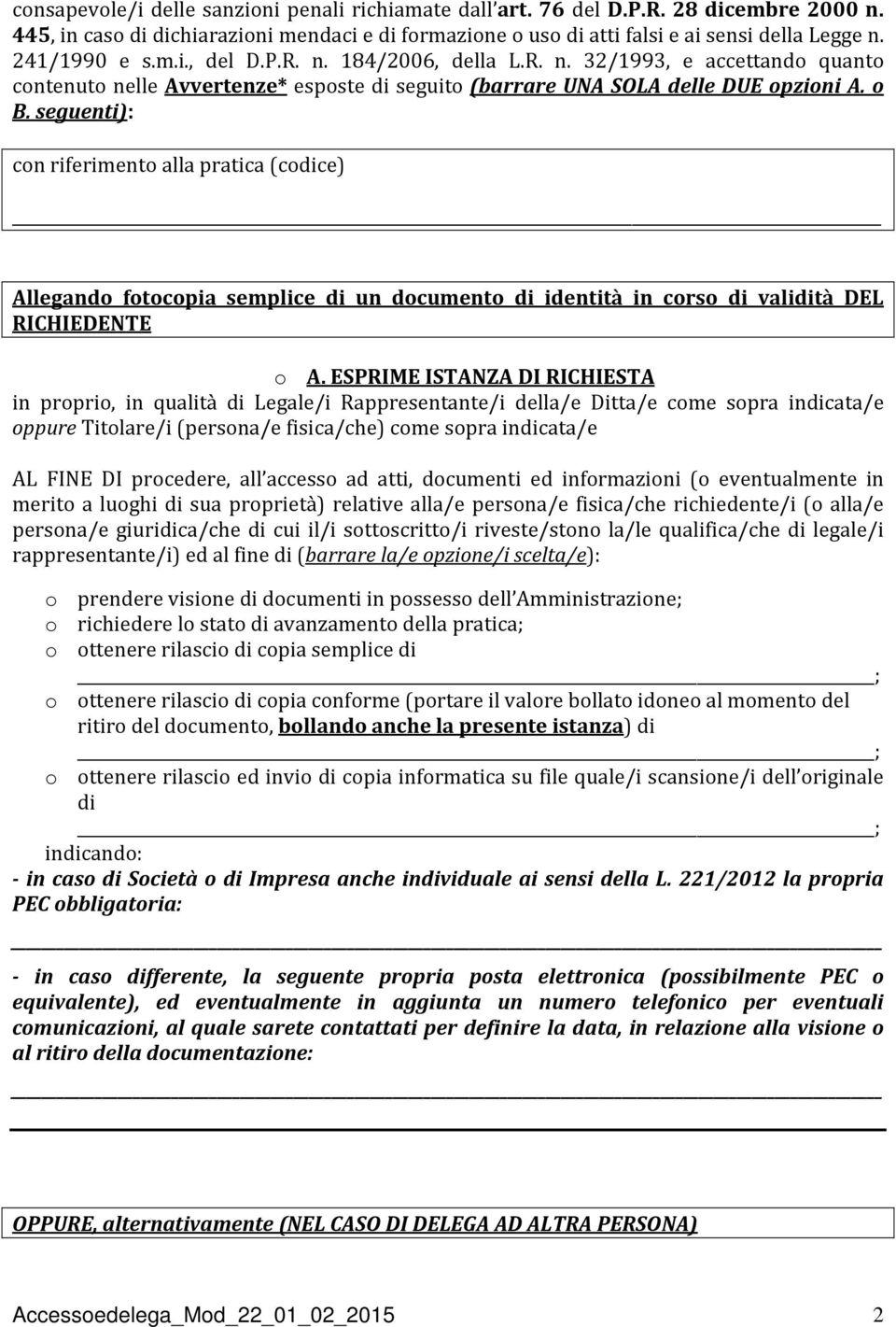 consapevole/i delle sanzioni penali richiamate dall art. 76 del D.P.R. 28 dicembre 2000 n. 445, in caso di dichiarazioni mendaci e di formazione o uso di atti falsi e ai sensi della Legge n. 241/1990 e s.m.i., del D.P.R. n. 184/2006, della L.R. n. 32/1993, e accettando quanto contenuto nelle Avvertenze* esposte di seguito (barrare UNA SOLA delle DUE opzioni A. o B. seguenti):

con riferimento alla pratica (codice)

Allegando fotocopia semplice di un documento di identità in corso di validità DEL RICHIEDENTE

o A. ESPRIME ISTANZA DI RICHIESTA

in proprio, in qualità di Legale/i Rappresentante/i della/e Ditta/e come sopra indicata/e oppure Titolare/i (persona/e fisica/che) come sopra indicata/e

AL FINE DI procedere, all accesso ad atti, documenti ed informazioni (o eventualmente in merito a luoghi di sua proprietà) relative alla/e persona/e fisica/che richiedente/i (o alla/e persona/e giuridica/che di cui il/i sottoscritto/i riveste/stono la/le qualifica/che di legale/i rappresentante/i) ed al fine di (barrare la/e opzione/i scelta/e):

o prendere visione di documenti in possesso dell Amministrazione;
o richiedere lo stato di avanzamento della pratica;
o ottenere rilascio di copia semplice di
;
o ottenere rilascio di copia conforme (portare il valore bollato idoneo al momento del ritiro del documento, bollando anche la presente istanza) di
;
o ottenere rilascio ed invio di copia informatica su file quale/i scansione/i dell originale di
;

indicando:
- in caso di Società o di Impresa anche individuale ai sensi della L. 221/2012 la propria PEC obbligatoria:

- in caso differente, la seguente propria posta elettronica (possibilmente PEC o equivalente), ed eventualmente in aggiunta un numero telefonico per eventuali comunicazioni, al quale sarete contattati per definire la data, in relazione alla visione o al ritiro della documentazione:

OPPURE, alternativamente (NEL CASO DI DELEGA AD ALTRA PERSONA)

Accessoedelega_Mod_22_01_02_2015 2